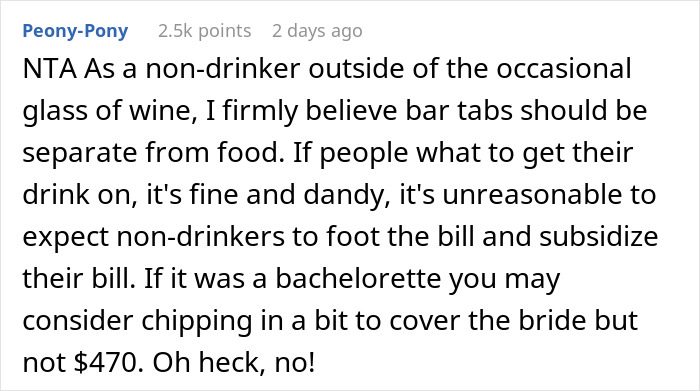 Peony-Pony 2.5k points 2 days ago

NTA As a non-drinker outside of the occasional glass of wine, I firmly believe bar tabs should be separate from food. If people what to get their drink on, it's fine and dandy, it's unreasonable to expect non-drinkers to foot the bill and subsidize their bill. If it was a bachelorette you may consider chipping in a bit to cover the bride but not \$470. Oh heck, no!